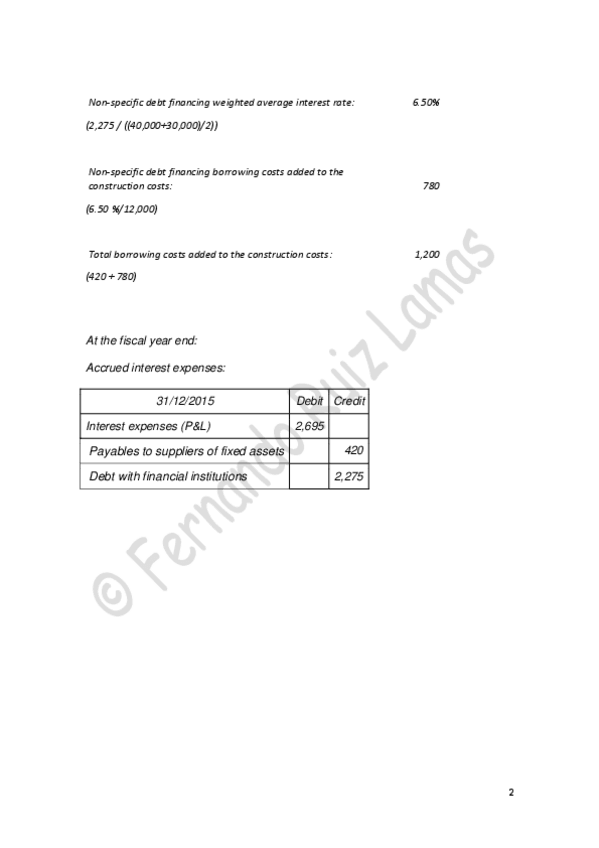 Non-specific debt financing weighted average interest rate: 6.50%

(2,275 / ((40,000+30,000)/2))

Non-specific debt financing borrowing costs added to the construction costs: 780

(6.50 %/12,000)

Total borrowing costs added to the construction costs: 1,200

(420 + 780)

At the fiscal year end:

Accrued interest expenses:

| 31/12/2015 | Debit | Credit |
|---|---|---|
| Interest expenses (P&L) | 2,695 | |
| Payables to suppliers of fixed assets | | 420 |
| Debt with financial institutions | | 2,275 |

© Fernando Ruiz Lamas

2